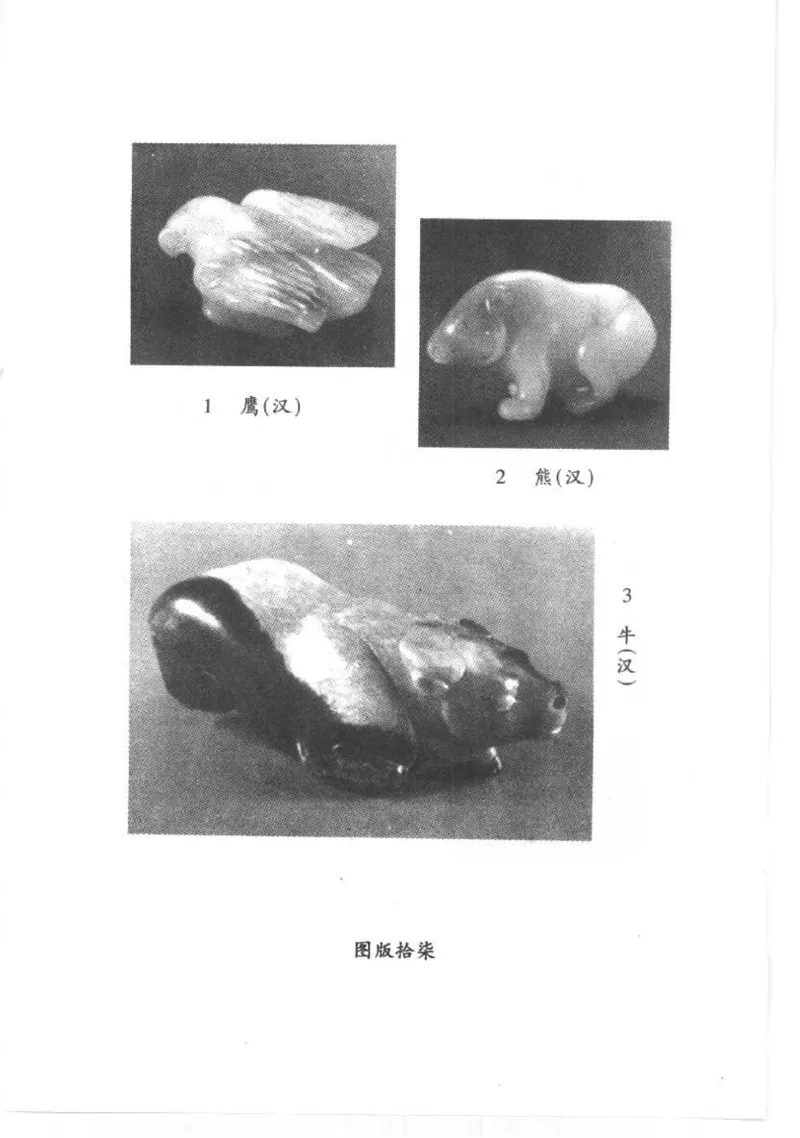 1 鹰(汉)

2 熊(汉)

3 牛(汉)

图版拾柒